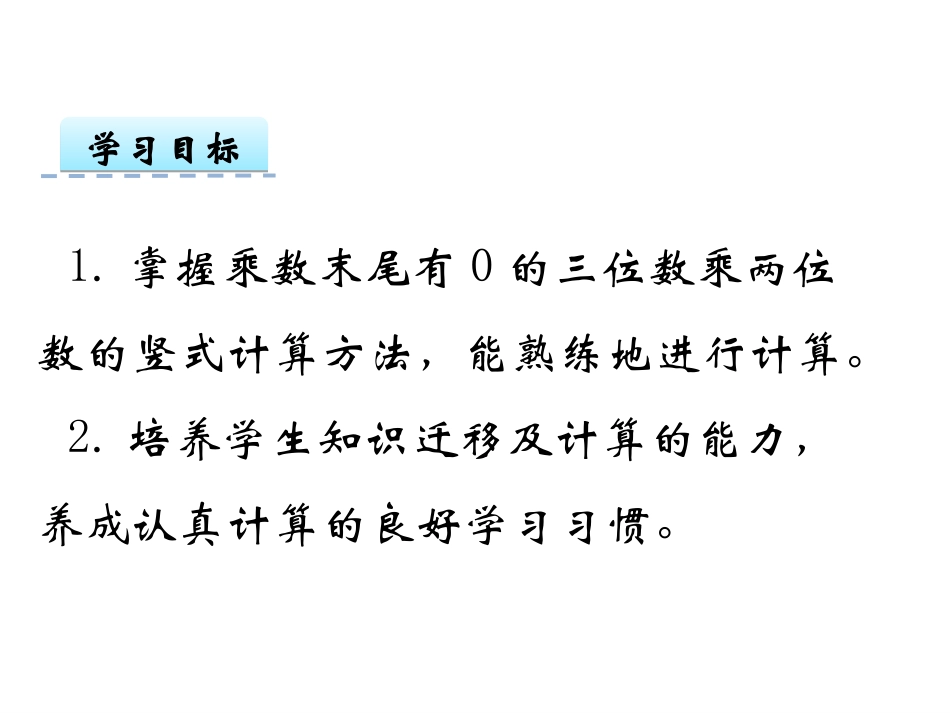 学习目标

1.掌握乘数末尾有0的三位数乘两位数的竖式计算方法，能熟练地进行计算。

2.培养学生知识迁移及计算的能力，养成认真计算的良好学习习惯。